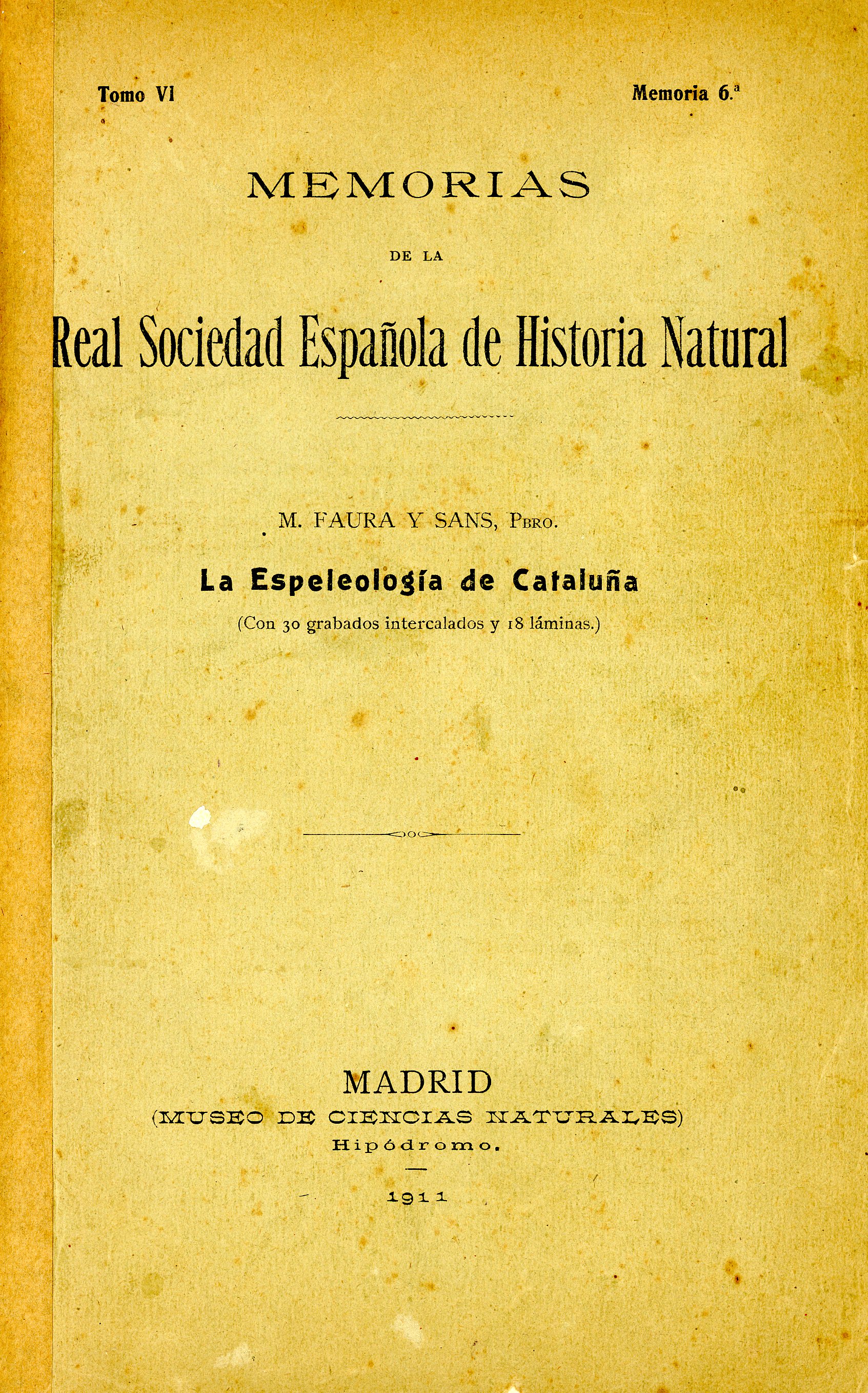 Tomo VI

Memoria 6.ª

MEMORIAS

DE LA

Real Sociedad Española de Historia Natural

M. FAURA Y SANS, Pbro.

La Espeleología de Cataluña

(Con 30 grabados intercalados y 18 láminas.)

MADRID
(MUSEO DE CIENCIAS NATURALES)
Hipódromo.

1911